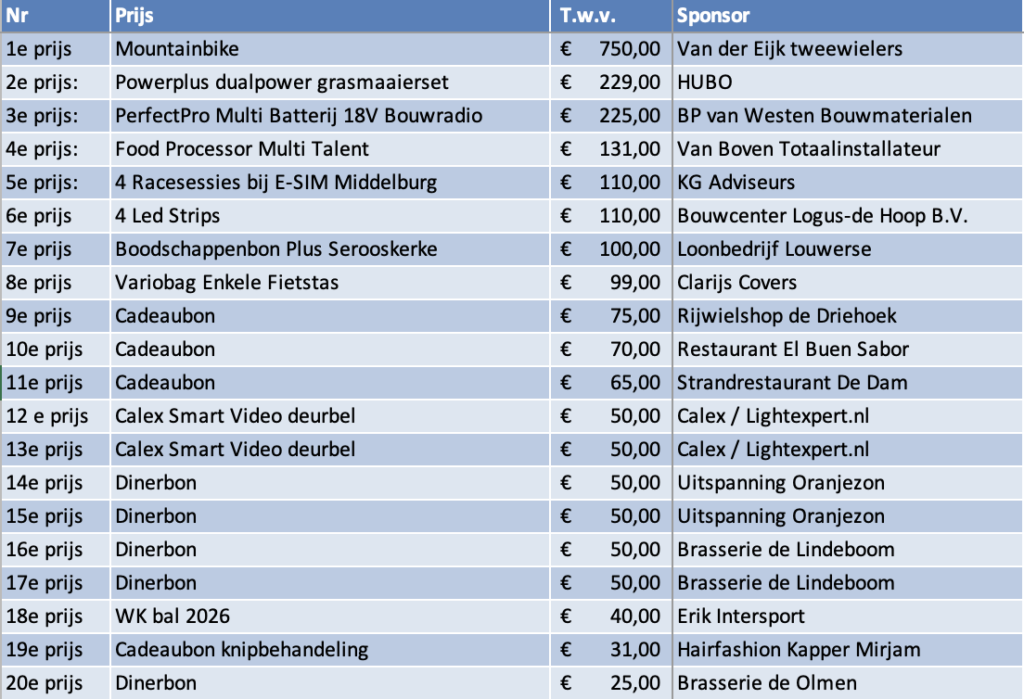 | Nr | Prijs | T.w.v. | Sponsor |
|---|---|---|---|
| 1e prijs | Mountainbike | € 750,00 | Van der Eijk tweewielers |
| 2e prijs: | Powerplus dualpower grasmaaierset | € 229,00 | HUBO |
| 3e prijs: | PerfectPro Multi Batterij 18V Bouwradio | € 225,00 | BP van Westen Bouwmaterialen |
| 4e prijs: | Food Processor Multi Talent | € 131,00 | Van Boven Totaalinstallateur |
| 5e prijs: | 4 Racesessies bij E-SIM Middelburg | € 110,00 | KG Adviseurs |
| 6e prijs | 4 Led Strips | € 110,00 | Bouwcenter Logus-de Hoop B.V. |
| 7e prijs | Boodschappenbon Plus Serooskerke | € 100,00 | Loonbedrijf Louwerse |
| 8e prijs | Variobag Enkele Fietstas | € 99,00 | Clarijs Covers |
| 9e prijs | Cadeaubon | € 75,00 | Rijwielshop de Driehoek |
| 10e prijs | Cadeaubon | € 70,00 | Restaurant El Buen Sabor |
| 11e prijs | Cadeaubon | € 65,00 | Strandrestaurant De Dam |
| 12 e prijs | Calex Smart Video deurbel | € 50,00 | Calex / Lightexpert.nl |
| 13e prijs | Calex Smart Video deurbel | € 50,00 | Calex / Lightexpert.nl |
| 14e prijs | Dinerbon | € 50,00 | Uitspanning Oranjezon |
| 15e prijs | Dinerbon | € 50,00 | Uitspanning Oranjezon |
| 16e prijs | Dinerbon | € 50,00 | Brasserie de Lindeboom |
| 17e prijs | Dinerbon | € 50,00 | Brasserie de Lindeboom |
| 18e prijs | WK bal 2026 | € 40,00 | Erik Intersport |
| 19e prijs | Cadeaubon knipbehandeling | € 31,00 | Hairfashion Kapper Mirjam |
| 20e prijs | Dinerbon | € 25,00 | Brasserie de Olmen |